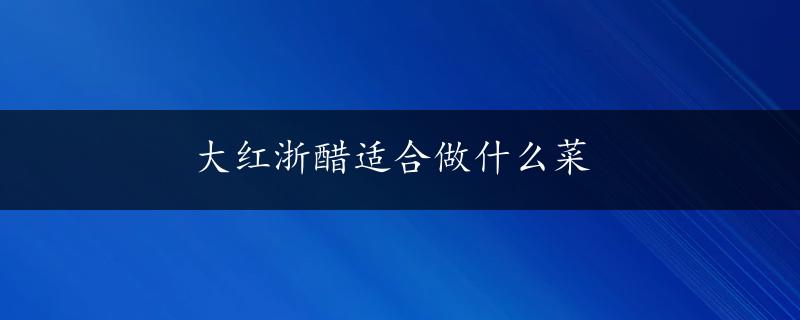 大红浙醋适合做什么菜